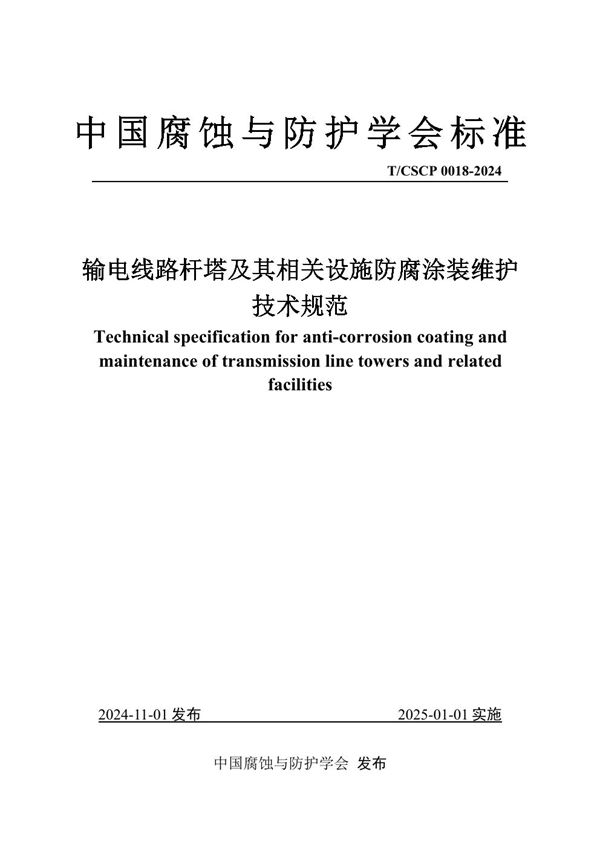 中国腐蚀与防护学会标准

T/CSCP 0018-2024

输电线路杆塔及其相关设施防腐涂装维护技术规范

Technical specification for anti-corrosion coating and maintenance of transmission line towers and related facilities

2024-11-01 发布

2025-01-01 实施

中国腐蚀与防护学会 发布